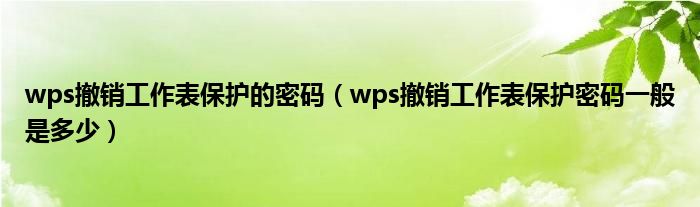 wps撤销工作表保护的密码（wps撤销工作表保护密码一般是多少）